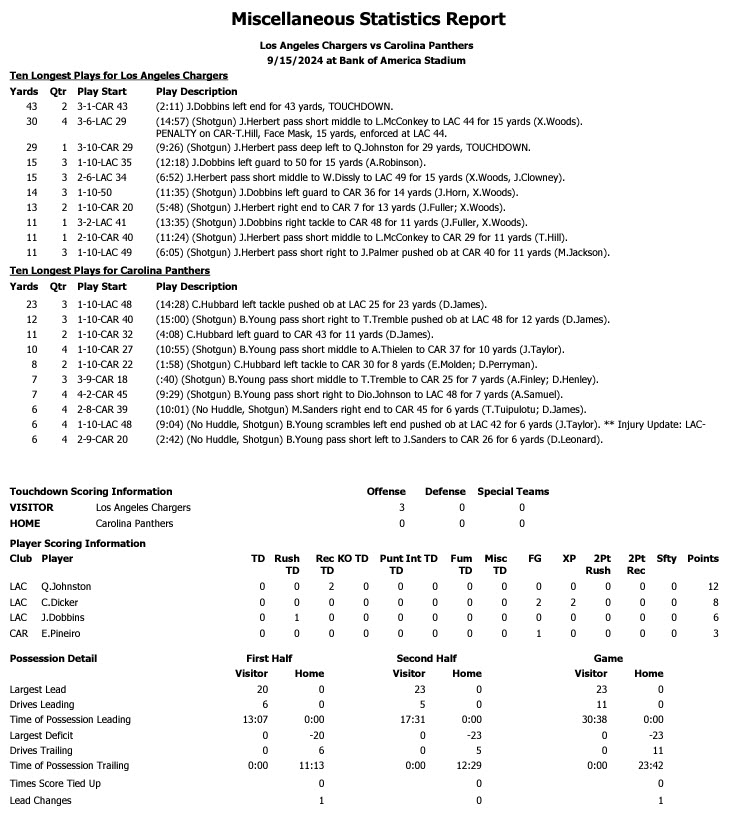 Miscellaneous Statistics Report

Los Angeles Chargers vs Carolina Panthers
9/15/2024 at Bank of America Stadium

Ten Longest Plays for Los Angeles Chargers

| Yards | Qtr | Play Start | Play Description |
|---|---|---|---|
| 43 | 2 | 3-1-CAR 43 | (2:11) J.Dobbins left end for 43 yards, TOUCHDOWN. |
| 30 | 4 | 3-6-LAC 29 | (14:57) (Shotgun) J.Herbert pass short middle to L.McConkey to LAC 44 for 15 yards (X.Woods). PENALTY on CAR-T.Hill, Face Mask, 15 yards, enforced at LAC 44. |
| 29 | 1 | 3-10-CAR 29 | (9:26) (Shotgun) J.Herbert pass deep left to Q.Johnston for 29 yards, TOUCHDOWN. |
| 15 | 3 | 1-10-LAC 35 | (12:18) J.Dobbins left guard to 50 for 15 yards (A.Robinson). |
| 15 | 3 | 2-6-LAC 34 | (6:52) J.Herbert pass short middle to W.Dissly to LAC 49 for 15 yards (X.Woods, J.Clowney). |
| 14 | 3 | 1-10-50 | (11:35) (Shotgun) J.Dobbins left guard to CAR 36 for 14 yards (J.Horn, X.Woods). |
| 13 | 2 | 1-10-CAR 20 | (5:48) (Shotgun) J.Herbert right end to CAR 7 for 13 yards (J.Fuller; X.Woods). |
| 11 | 1 | 3-2-LAC 41 | (13:35) (Shotgun) J.Dobbins right tackle to CAR 48 for 11 yards (J.Fuller, X.Woods). |
| 11 | 1 | 2-10-CAR 40 | (11:24) (Shotgun) J.Herbert pass short middle to L.McConkey to CAR 29 for 11 yards (T.Hill). |
| 11 | 3 | 1-10-LAC 49 | (6:05) (Shotgun) J.Herbert pass short right to J.Palmer pushed ob at CAR 40 for 11 yards (M.Jackson). |

Ten Longest Plays for Carolina Panthers

| Yards | Qtr | Play Start | Play Description |
|---|---|---|---|
| 23 | 3 | 1-10-LAC 48 | (14:28) C.Hubbard left tackle pushed ob at LAC 25 for 23 yards (D.James). |
| 12 | 3 | 1-10-CAR 40 | (15:00) (Shotgun) B.Young pass short right to T.Tremble pushed ob at LAC 48 for 12 yards (D.James). |
| 11 | 2 | 1-10-CAR 32 | (4:08) C.Hubbard left guard to CAR 43 for 11 yards (D.James). |
| 10 | 4 | 1-10-CAR 27 | (10:55) (Shotgun) B.Young pass short middle to A.Thielen to CAR 37 for 10 yards (J.Taylor). |
| 8 | 2 | 1-10-CAR 22 | (1:58) (Shotgun) C.Hubbard left tackle to CAR 30 for 8 yards (E.Molden; D.Perryman). |
| 7 | 3 | 3-9-CAR 18 | (:40) (Shotgun) B.Young pass short middle to T.Tremble to CAR 25 for 7 yards (A.Finley; D.Henley). |
| 7 | 4 | 4-2-CAR 45 | (9:29) (Shotgun) B.Young pass short right to Dio.Johnson to LAC 48 for 7 yards (A.Samuel). |
| 6 | 4 | 2-8-CAR 39 | (10:01) (No Huddle, Shotgun) M.Sanders right end to CAR 45 for 6 yards (T.Tuipulotu; D.James). |
| 6 | 4 | 1-10-LAC 48 | (9:04) (No Huddle, Shotgun) B.Young scrambles left end pushed ob at LAC 42 for 6 yards (J.Taylor). ** Injury Update: LAC- |
| 6 | 4 | 2-9-CAR 20 | (2:42) (No Huddle, Shotgun) B.Young pass short left to J.Sanders to CAR 26 for 6 yards (D.Leonard). |

| Touchdown Scoring Information | | Offense | Defense | Special Teams |
|---|---|---|---|---|
| VISITOR | Los Angeles Chargers | 3 | 0 | 0 |
| HOME | Carolina Panthers | 0 | 0 | 0 |

Player Scoring Information

| Club | Player | TD | Rush TD | Rec TD | KO TD | Punt TD | Int TD | Fum TD | Misc TD | FG | XP | 2Pt Rush | 2Pt Rec | Sfty | Points |
|---|---|---|---|---|---|---|---|---|---|---|---|---|---|---|---|
| LAC | Q.Johnston | 0 | 0 | 2 | 0 | 0 | 0 | 0 | 0 | 0 | 0 | 0 | 0 | 0 | 12 |
| LAC | C.Dicker | 0 | 0 | 0 | 0 | 0 | 0 | 0 | 0 | 2 | 2 | 0 | 0 | 0 | 8 |
| LAC | J.Dobbins | 0 | 1 | 0 | 0 | 0 | 0 | 0 | 0 | 0 | 0 | 0 | 0 | 0 | 6 |
| CAR | E.Pineiro | 0 | 0 | 0 | 0 | 0 | 0 | 0 | 0 | 1 | 0 | 0 | 0 | 0 | 3 |

| Possession Detail | First Half Visitor | First Half Home | Second Half Visitor | Second Half Home | Game Visitor | Game Home |
|---|---|---|---|---|---|---|
| Largest Lead | 20 | 0 | 23 | 0 | 23 | 0 |
| Drives Leading | 6 | 0 | 5 | 0 | 11 | 0 |
| Time of Possession Leading | 13:07 | 0:00 | 17:31 | 0:00 | 30:38 | 0:00 |
| Largest Deficit | 0 | -20 | 0 | -23 | 0 | -23 |
| Drives Trailing | 0 | 6 | 0 | 5 | 0 | 11 |
| Time of Possession Trailing | 0:00 | 11:13 | 0:00 | 12:29 | 0:00 | 23:42 |
| Times Score Tied Up | | 0 | | 0 | | 0 |
| Lead Changes | | 1 | | 0 | | 1 |